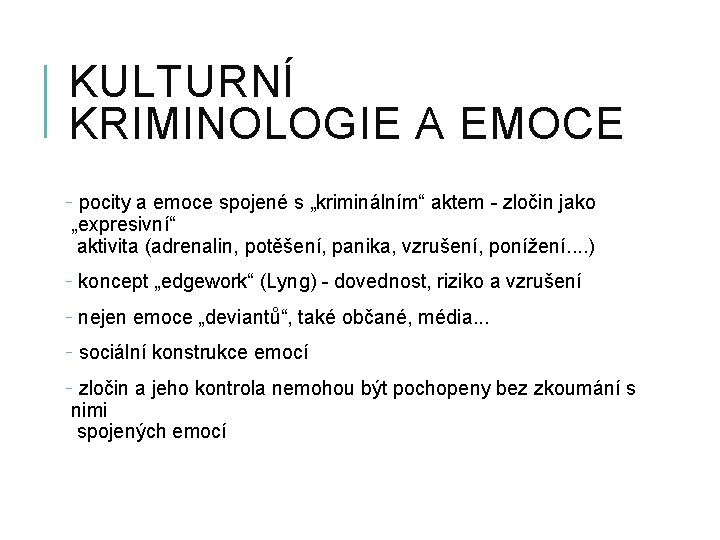 KULTURNÍ KRIMINOLOGIE A EMOCE

- pocity a emoce spojené s „kriminálním“ aktem - zločin jako „expresivní“ aktivita (adrenalin, potěšení, panika, vzrušení, ponížení....)

- koncept „edgework“ (Lyng) - dovednost, riziko a vzrušení

- nejen emoce „deviantů“, také občané, média...

- sociální konstrukce emocí

- zločin a jeho kontrola nemohou být pochopeny bez zkoumání s nimi spojených emocí